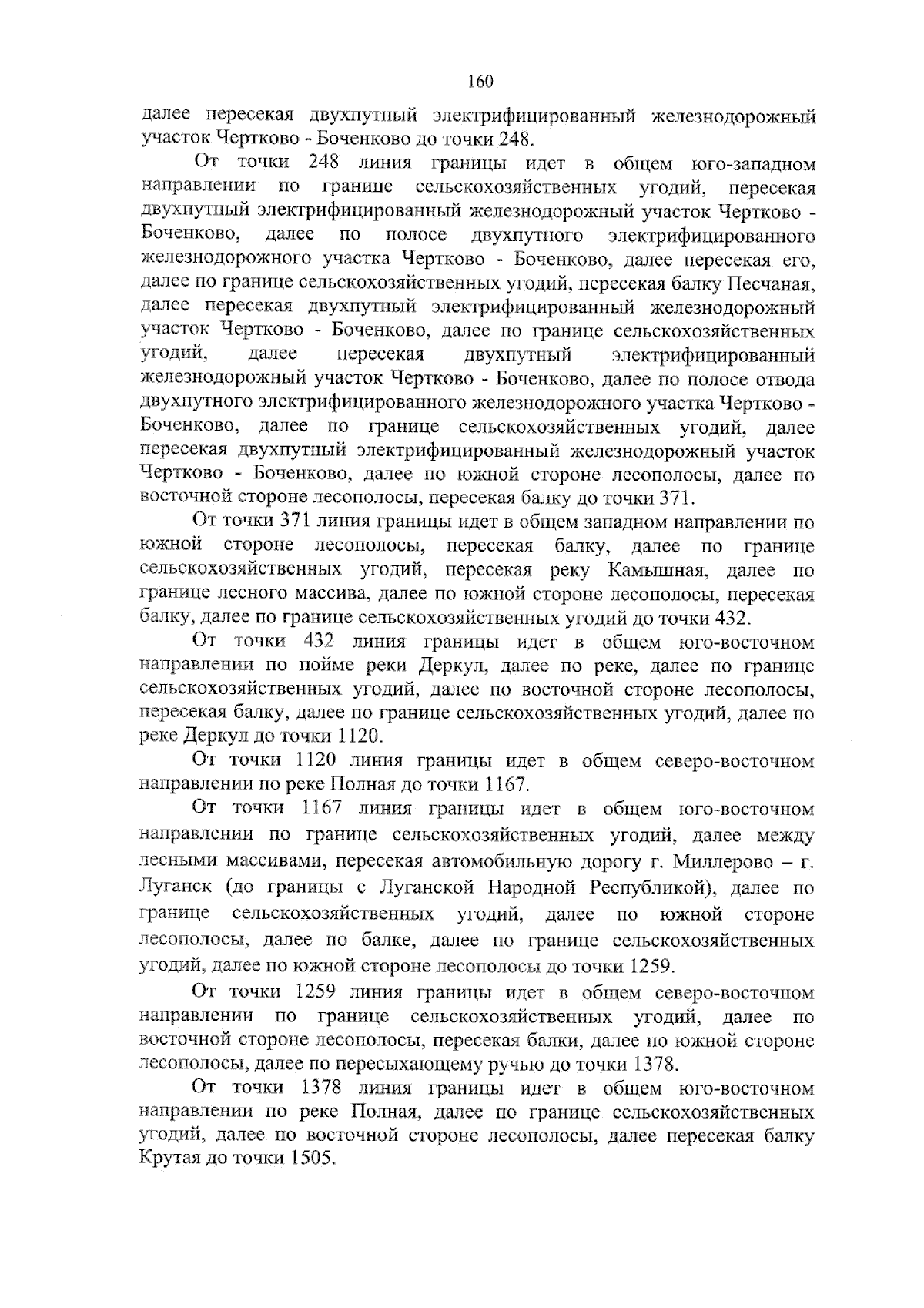 160

далее пересекая двухпутный электрифицированный железнодорожный участок Чертково - Боченково до точки 248.

От точки 248 линия границы идет в общем юго-западном направлении по границе сельскохозяйственных угодий, пересекая двухпутный электрифицированный железнодорожный участок Чертково - Боченково, далее по полосе двухпутного электрифицированного железнодорожного участка Чертково - Боченково, далее пересекая его, далее по границе сельскохозяйственных угодий, пересекая балку Песчаная, далее пересекая двухпутный электрифицированный железнодорожный участок Чертково - Боченково, далее по границе сельскохозяйственных угодий, далее пересекая двухпутный электрифицированный железнодорожный участок Чертково - Боченково, далее по полосе отвода двухпутного электрифицированного железнодорожного участка Чертково - Боченково, далее по границе сельскохозяйственных угодий, далее пересекая двухпутный электрифицированный железнодорожный участок Чертково - Боченково, далее по южной стороне лесополосы, далее по восточной стороне лесополосы, пересекая балку до точки 371.

От точки 371 линия границы идет в общем западном направлении по южной стороне лесополосы, пересекая балку, далее по границе сельскохозяйственных угодий, пересекая реку Камышная, далее по границе лесного массива, далее по южной стороне лесополосы, пересекая балку, далее по границе сельскохозяйственных угодий до точки 432.

От точки 432 линия границы идет в общем юго-восточном направлении по пойме реки Деркул, далее по реке, далее по границе сельскохозяйственных угодий, далее по восточной стороне лесополосы, пересекая балку, далее по границе сельскохозяйственных угодий, далее по реке Деркул до точки 1120.

От точки 1120 линия границы идет в общем северо-восточном направлении по реке Полная до точки 1167.

От точки 1167 линия границы идет в общем юго-восточном направлении по границе сельскохозяйственных угодий, далее между лесными массивами, пересекая автомобильную дорогу г. Миллерово – г. Луганск (до границы с Луганской Народной Республикой), далее по границе сельскохозяйственных угодий, далее по южной стороне лесополосы, далее по балке, далее по границе сельскохозяйственных угодий, далее по южной стороне лесополосы до точки 1259.

От точки 1259 линия границы идет в общем северо-восточном направлении по границе сельскохозяйственных угодий, далее по восточной стороне лесополосы, пересекая балки, далее по южной стороне лесополосы, далее по пересыхающему ручью до точки 1378.

От точки 1378 линия границы идет в общем юго-восточном направлении по реке Полная, далее по границе сельскохозяйственных угодий, далее по восточной стороне лесополосы, далее пересекая балку Крутая до точки 1505.